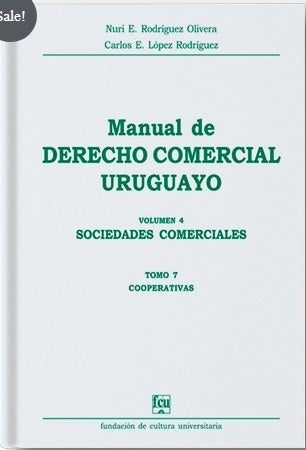 Sale!

Nuri E. Rodríguez Olivera
Carlos E. López Rodríguez

Manual de
DERECHO COMERCIAL
URUGUAYO

VOLUMEN 4
SOCIEDADES COMERCIALES

TOMO 7
COOPERATIVAS

fcu

fundación de cultura universitaria